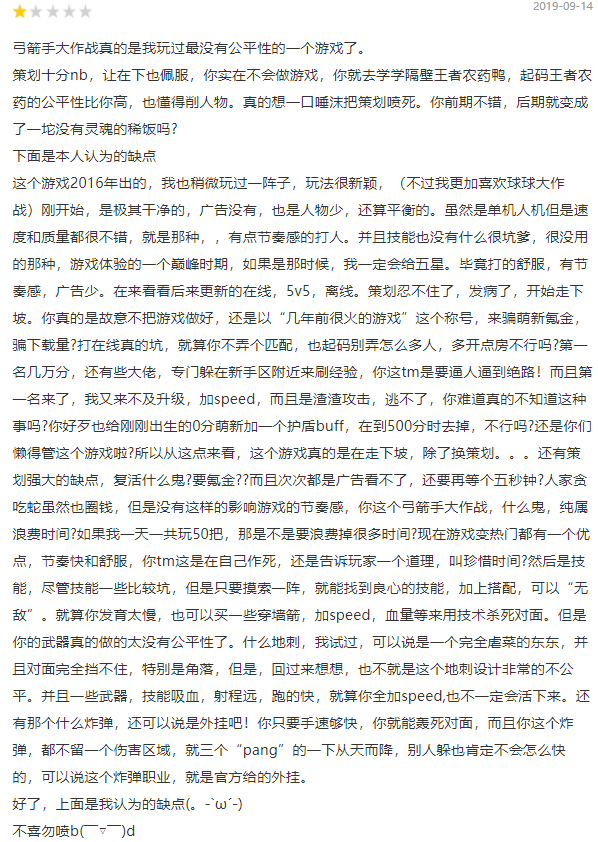 2019-09-14

弓箭手大作战真的是我玩过最没有公平性的一个游戏了。
策划十分nb，让在下也佩服，你实在不会做游戏，你就去学学隔壁王者农药鸭，起码王者农药的公平性比你高，也懂得削人物。真的想一口唾沫把策划喷死。你前期不错，后期就变成了一坨没有灵魂的稀饭吗?
下面是本人认为的缺点
这个游戏2016年出的，我也稍微玩过一阵子，玩法很新颖，（不过我更加喜欢球球大作战）刚开始，是极其干净的，广告没有，也是人物少，还算平衡的。虽然是单机人机但是速度和质量都很不错，就是那种，，有点节奏感的打人。并且技能也没有什么很坑爹，很没用的那种，游戏体验的一个巅峰时期，如果是那时候，我一定会给五星。毕竟打的舒服，有节奏感，广告少。在来看看后来更新的在线，5v5，离线。策划忍不住了，发病了，开始走下坡。你真的是故意不把游戏做好，还是以“几年前很火的游戏”这个称号，来骗萌新氪金，骗下载量?打在线真的坑，就算你不弄个匹配，也起码别弄怎么多人，多开点房不行吗?第一名几万分，还有些大佬，专门躲在新手区附近来刷经验，你这tm是要逼人逼到绝路！而且第一名来了，我又来不及升级，加speed，而且是渣渣攻击，逃不了，你难道真的不知道这种事吗?你好歹也给刚刚出生的0分萌新加一个护盾buff，在到500分时去掉，不行吗?还是你们懒得管这个游戏啦?所以从这点来看，这个游戏真的是在走下坡，除了换策划。。。还有策划强大的缺点，复活什么鬼?要氪金??而且次次都是广告看不了，还要再等个五秒钟?人家贪吃蛇虽然也圈钱，但是没有这样的影响游戏的节奏感，你这个弓箭手大作战，什么鬼，纯属浪费时间?如果我一天一共玩50把，那是不是要浪费掉很多时间?现在游戏变热门都有一个优点，节奏快和舒服，你tm这是在自己作死，还是告诉玩家一个道理，叫珍惜时间?然后是技能，尽管技能一些比较坑，但是只要摸索一阵，就能找到良心的技能，加上搭配，可以“无敌”。就算你发育太慢，也可以买一些穿墙箭，加speed，血量等来用技术杀死对面。但是你的武器真的做的太没有公平性了。什么地刺，我试过，可以说是一个完全虐菜的东东，并且对面完全挡不住，特别是角落，但是，回过来想想，也不就是这个地刺设计非常的不公平。并且一些武器，技能吸血，射程远，跑的快，就算你全加speed,也不一定会活下来。还有那个什么炸弹，还可以说是外挂吧！你只要手速够快，你就能轰死对面，而且你这个炸弹，都不留一个伤害区域，就三个“pang”的一下从天而降，别人躲也肯定不会怎么快的，可以说这个炸弹职业，就是官方给的外挂。
好了，上面是我认为的缺点(。-`ω´-)
不喜勿喷b(￣▽￣)d